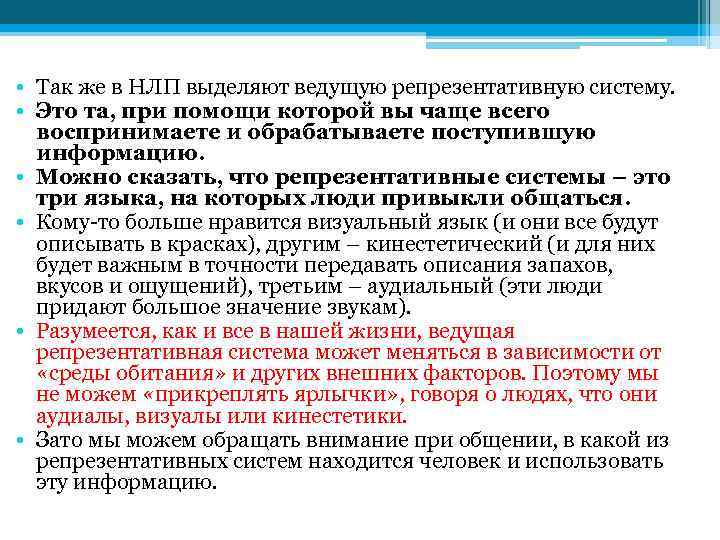 • Так же в НЛП выделяют ведущую репрезентативную систему.
• Это та, при помощи которой вы чаще всего воспринимаете и обрабатываете поступившую информацию.
• Можно сказать, что репрезентативные системы – это три языка, на которых люди привыкли общаться.
• Кому-то больше нравится визуальный язык (и они все будут описывать в красках), другим – кинестетический (и для них будет важным в точности передавать описания запахов, вкусов и ощущений), третьим – аудиальный (эти люди придают большое значение звукам).
• Разумеется, как и все в нашей жизни, ведущая репрезентативная система может меняться в зависимости от «среды обитания» и других внешних факторов. Поэтому мы не можем «прикреплять ярлычки», говоря о людях, что они аудиалы, визуалы или кинестетики.
• Зато мы можем обращать внимание при общении, в какой из репрезентативных систем находится человек и использовать эту информацию.